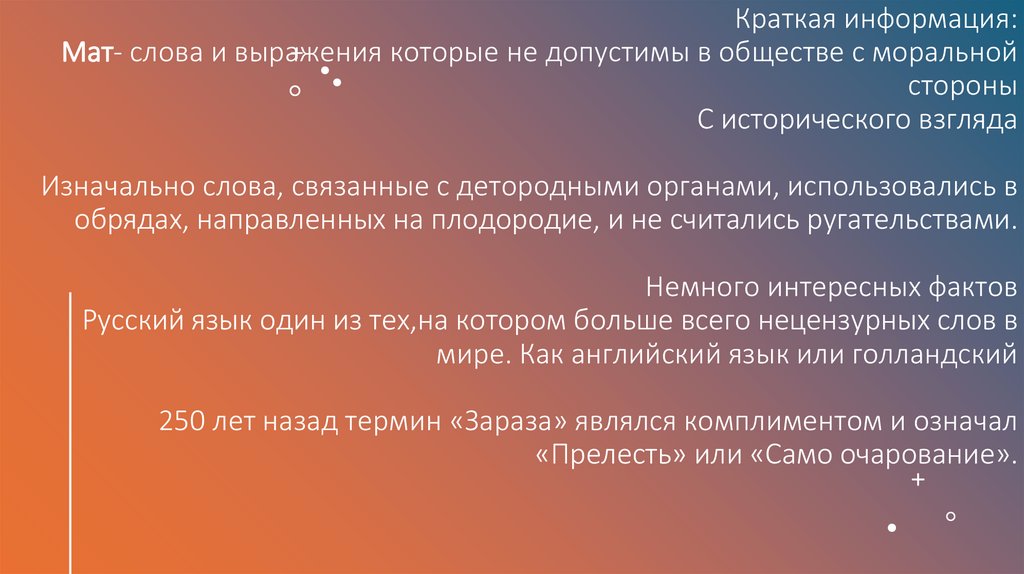 Краткая информация:
Мат- слова и выражения которые не допустимы в обществе с моральной стороны
С исторического взгляда

Изначально слова, связанные с детородными органами, использовались в обрядах, направленных на плодородие, и не считались ругательствами.

Немного интересных фактов
Русский язык один из тех,на котором больше всего нецензурных слов в мире. Как английский язык или голландский

250 лет назад термин «Зараза» являлся комплиментом и означал «Прелесть» или «Само очарование».